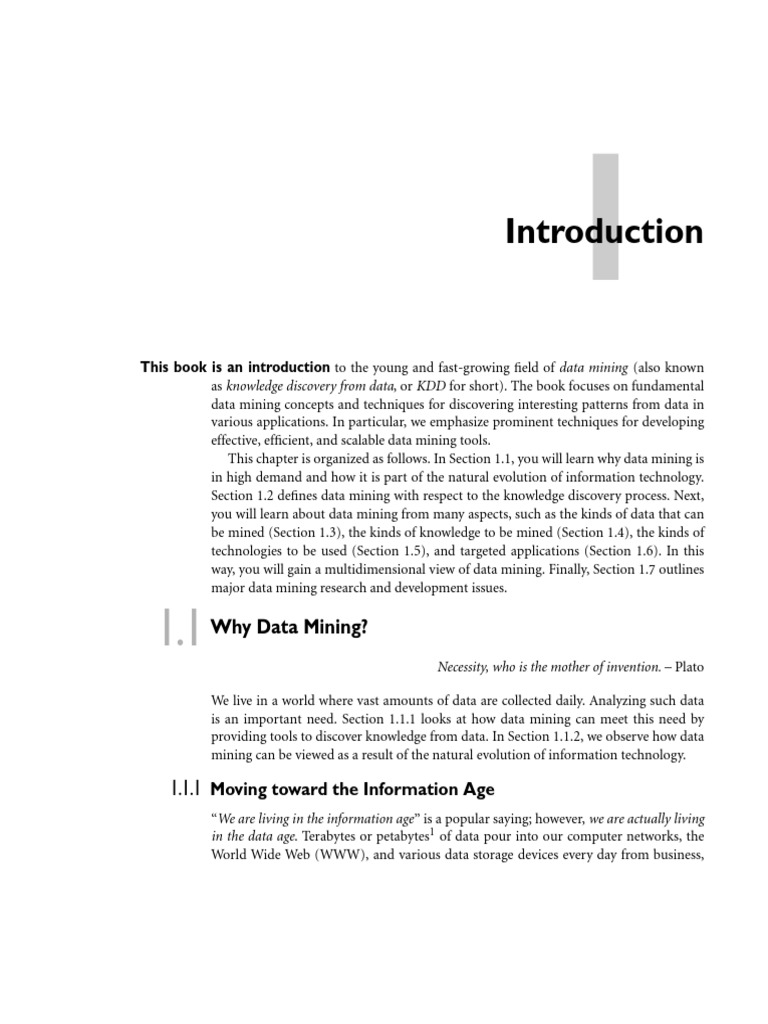 1

Introduction

This book is an introduction to the young and fast-growing field of data mining (also known as knowledge discovery from data, or KDD for short). The book focuses on fundamental data mining concepts and techniques for discovering interesting patterns from data in various applications. In particular, we emphasize prominent techniques for developing effective, efficient, and scalable data mining tools.

This chapter is organized as follows. In Section 1.1, you will learn why data mining is in high demand and how it is part of the natural evolution of information technology. Section 1.2 defines data mining with respect to the knowledge discovery process. Next, you will learn about data mining from many aspects, such as the kinds of data that can be mined (Section 1.3), the kinds of knowledge to be mined (Section 1.4), the kinds of technologies to be used (Section 1.5), and targeted applications (Section 1.6). In this way, you will gain a multidimensional view of data mining. Finally, Section 1.7 outlines major data mining research and development issues.

1.1 Why Data Mining?

Necessity, who is the mother of invention. – Plato

We live in a world where vast amounts of data are collected daily. Analyzing such data is an important need. Section 1.1.1 looks at how data mining can meet this need by providing tools to discover knowledge from data. In Section 1.1.2, we observe how data mining can be viewed as a result of the natural evolution of information technology.

1.1.1 Moving toward the Information Age

"We are living in the information age" is a popular saying; however, we are actually living in the data age. Terabytes or petabytes$^1$ of data pour into our computer networks, the World Wide Web (WWW), and various data storage devices every day from business,